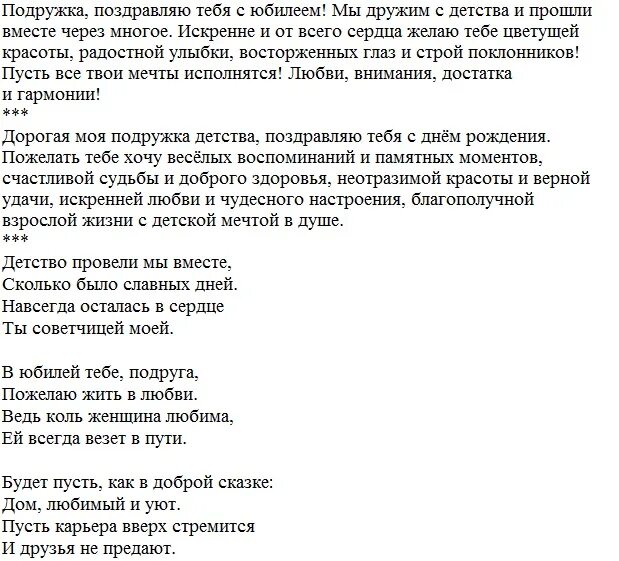 Подружка, поздравляю тебя с юбилеем! Мы дружим с детства и прошли вместе через многое. Искренне и от всего сердца желаю тебе цветущей красоты, радостной улыбки, восторженных глаз и строй поклонников! Пусть все твои мечты исполнятся! Любви, внимания, достатка и гармонии!
***
Дорогая моя подружка детства, поздравляю тебя с днём рождения. Пожелать тебе хочу весёлых воспоминаний и памятных моментов, счастливой судьбы и доброго здоровья, неотразимой красоты и верной удачи, искренней любви и чудесного настроения, благополучной взрослой жизни с детской мечтой в душе.
***
Детство провели мы вместе,
Сколько было славных дней.
Навсегда осталась в сердце
Ты советчицей моей.

В юбилей тебе, подруга,
Пожелаю жить в любви.
Ведь коль женщина любима,
Ей всегда везет в пути.

Будет пусть, как в доброй сказке:
Дом, любимый и уют.
Пусть карьера вверх стремится
И друзья не предают.